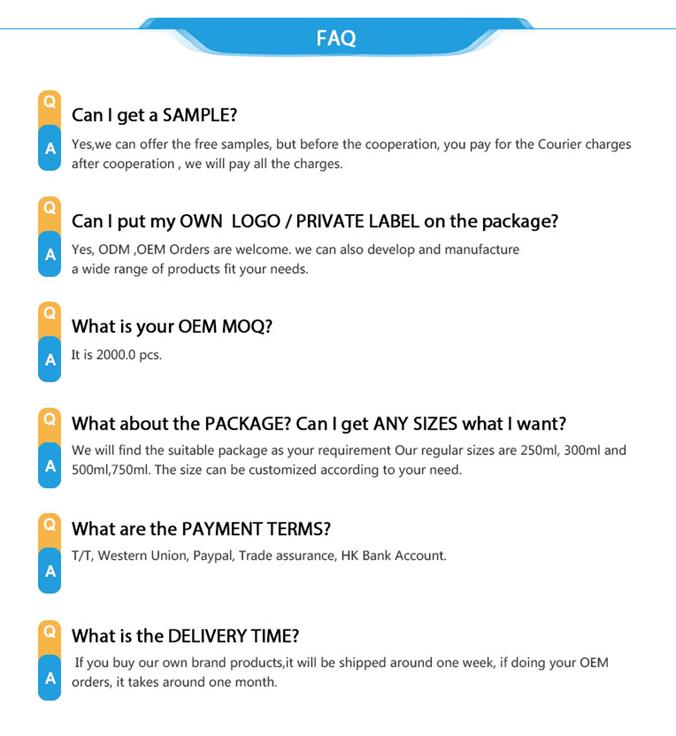 FAQ

Q
Can I get a SAMPLE?

A
Yes,we can offer the free samples, but before the cooperation, you pay for the Courier charges after cooperation , we will pay all the charges.

Q
Can I put my OWN LOGO / PRIVATE LABEL on the package?

A
Yes, ODM ,OEM Orders are welcome. we can also develop and manufacture a wide range of products fit your needs.

Q
What is your OEM MOQ?

A
It is 2000.0 pcs.

Q
What about the PACKAGE? Can I get ANY SIZES what I want?

A
We will find the suitable package as your requirement Our regular sizes are 250ml, 300ml and 500ml,750ml. The size can be customized according to your need.

Q
What are the PAYMENT TERMS?

A
T/T, Western Union, Paypal, Trade assurance, HK Bank Account.

Q
What is the DELIVERY TIME?

A
If you buy our own brand products,it will be shipped around one week, if doing your OEM orders, it takes around one month.